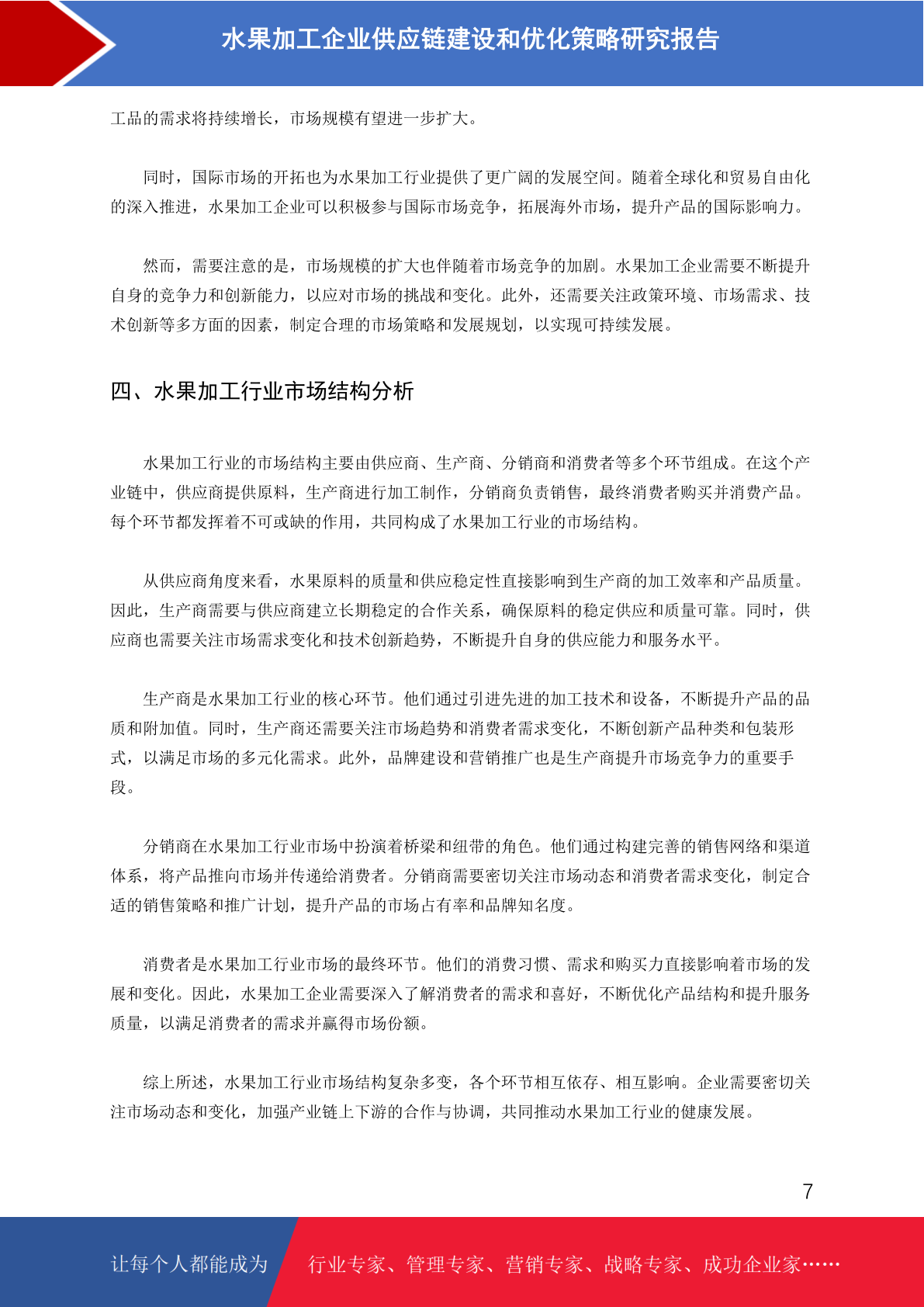 水果加工企业供应链建设和优化策略研究报告

工品的需求将持续增长，市场规模有望进一步扩大。

同时，国际市场的开拓也为水果加工行业提供了更广阔的发展空间。随着全球化和贸易自由化的深入推进，水果加工企业可以积极参与国际市场竞争，拓展海外市场，提升产品的国际影响力。

然而，需要注意的是，市场规模的扩大也伴随着市场竞争的加剧。水果加工企业需要不断提升自身的竞争力和创新能力，以应对市场的挑战和变化。此外，还需要关注政策环境、市场需求、技术创新等多方面的因素，制定合理的市场策略和发展规划，以实现可持续发展。

四、水果加工行业市场结构分析

水果加工行业的市场结构主要由供应商、生产商、分销商和消费者等多个环节组成。在这个产业链中，供应商提供原料，生产商进行加工制作，分销商负责销售，最终消费者购买并消费产品。每个环节都发挥着不可或缺的作用，共同构成了水果加工行业的市场结构。

从供应商角度来看，水果原料的质量和供应稳定性直接影响到生产商的加工效率和产品质量。因此，生产商需要与供应商建立长期稳定的合作关系，确保原料的稳定供应和质量可靠。同时，供应商也需要关注市场需求变化和技术创新趋势，不断提升自身的供应能力和服务水平。

生产商是水果加工行业的核心环节。他们通过引进先进的加工技术和设备，不断提升产品的品质和附加值。同时，生产商还需要关注市场趋势和消费者需求变化，不断创新产品种类和包装形式，以满足市场的多元化需求。此外，品牌建设和营销推广也是生产商提升市场竞争力的重要手段。

分销商在水果加工行业市场中扮演着桥梁和纽带的角色。他们通过构建完善的销售网络和渠道体系，将产品推向市场并传递给消费者。分销商需要密切关注市场动态和消费者需求变化，制定合适的销售策略和推广计划，提升产品的市场占有率和品牌知名度。

消费者是水果加工行业市场的最终环节。他们的消费习惯、需求和购买力直接影响着市场的发展和变化。因此，水果加工企业需要深入了解消费者的需求和喜好，不断优化产品结构和提升服务质量，以满足消费者的需求并赢得市场份额。

综上所述，水果加工行业市场结构复杂多变，各个环节相互依存、相互影响。企业需要密切关注市场动态和变化，加强产业链上下游的合作与协调，共同推动水果加工行业的健康发展。

7

让每个人都能成为 行业专家、管理专家、营销专家、战略专家、成功企业家……